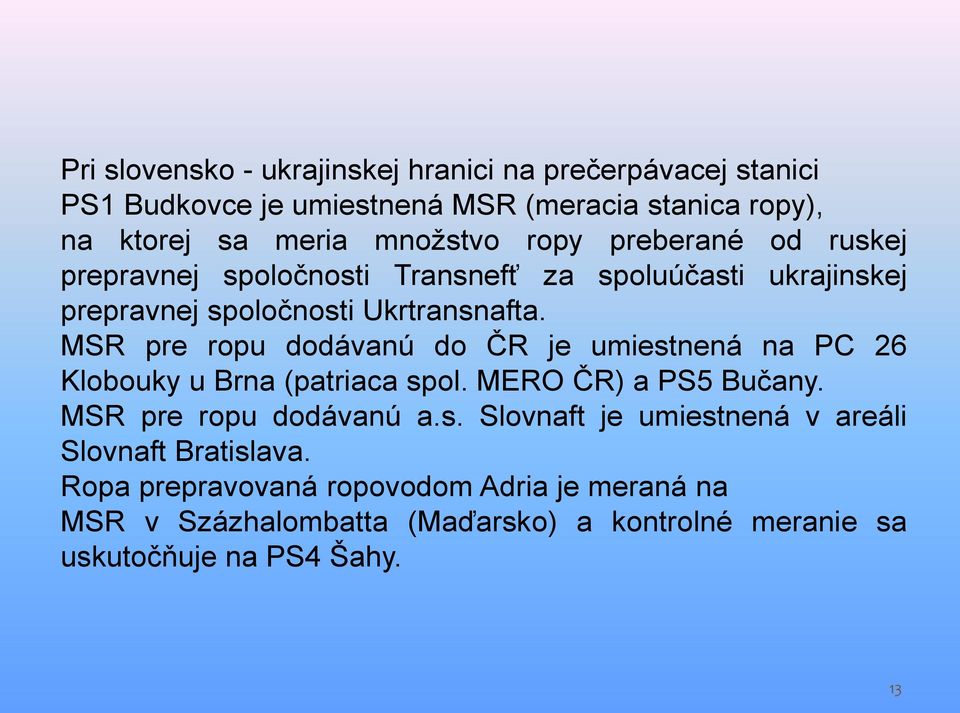 Pri slovensko - ukrajinskej hranici na prečerpávacej stanici PS1 Budkovce je umiestnená MSR (meracia stanica ropy), na ktorej sa meria množstvo ropy preberané od ruskej prepravnej spoločnosti Transnefť za spoluúčasti ukrajinskej prepravnej spoločnosti Ukrtransnafta.
MSR pre ropu dodávanú do ČR je umiestnená na PC 26 Klobouky u Brna (patriaca spol. MERO ČR) a PS5 Bučany.
MSR pre ropu dodávanú a.s. Slovnaft je umiestnená v areáli Slovnaft Bratislava.
Ropa prepravovaná ropovodom Adria je meraná na MSR v Százhalombatta (Maďarsko) a kontrolné meranie sa uskutočňuje na PS4 Šahy.

13